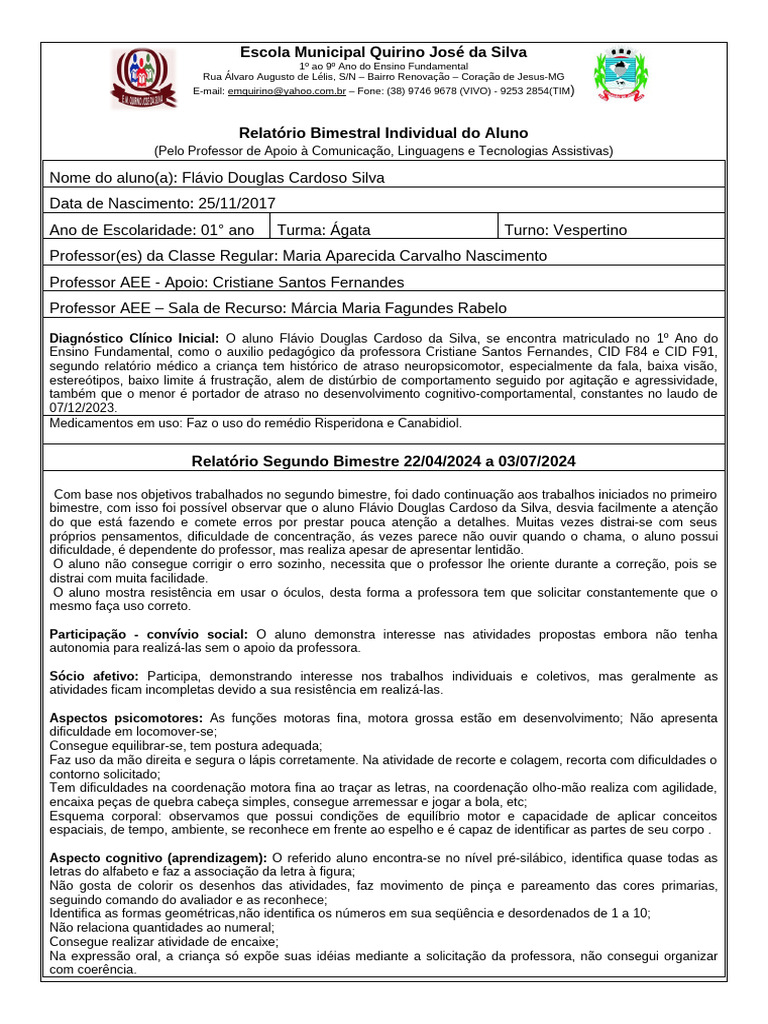 Escola Municipal Quirino José da Silva
1º ao 9º Ano do Ensino Fundamental
Rua Álvaro Augusto de Lélis, S/N – Bairro Renovação – Coração de Jesus-MG
E-mail: emquirino@yahoo.com.br – Fone: (38) 9746 9678 (VIVO) - 9253 2854(TIM)

Relatório Bimestral Individual do Aluno
(Pelo Professor de Apoio à Comunicação, Linguagens e Tecnologias Assistivas)

Nome do aluno(a): Flávio Douglas Cardoso Silva

Data de Nascimento: 25/11/2017

| Ano de Escolaridade: 01° ano | Turma: Ágata | Turno: Vespertino |
|---|---|---|

Professor(es) da Classe Regular: Maria Aparecida Carvalho Nascimento

Professor AEE - Apoio: Cristiane Santos Fernandes

Professor AEE – Sala de Recurso: Márcia Maria Fagundes Rabelo

Diagnóstico Clínico Inicial: O aluno Flávio Douglas Cardoso da Silva, se encontra matriculado no 1º Ano do Ensino Fundamental, como o auxilio pedagógico da professora Cristiane Santos Fernandes, CID F84 e CID F91, segundo relatório médico a criança tem histórico de atraso neuropsicomotor, especialmente da fala, baixa visão, estereótipos, baixo limite á frustração, alem de distúrbio de comportamento seguido por agitação e agressividade, também que o menor é portador de atraso no desenvolvimento cognitivo-comportamental, constantes no laudo de 07/12/2023.
Medicamentos em uso: Faz o uso do remédio Risperidona e Canabidiol.

Relatório Segundo Bimestre 22/04/2024 a 03/07/2024

Com base nos objetivos trabalhados no segundo bimestre, foi dado continuação aos trabalhos iniciados no primeiro bimestre, com isso foi possível observar que o aluno Flávio Douglas Cardoso da Silva, desvia facilmente a atenção do que está fazendo e comete erros por prestar pouca atenção a detalhes. Muitas vezes distrai-se com seus próprios pensamentos, dificuldade de concentração, ás vezes parece não ouvir quando o chama, o aluno possui dificuldade, é dependente do professor, mas realiza apesar de apresentar lentidão.
O aluno não consegue corrigir o erro sozinho, necessita que o professor lhe oriente durante a correção, pois se distrai com muita facilidade.
O aluno mostra resistência em usar o óculos, desta forma a professora tem que solicitar constantemente que o mesmo faça uso correto.

Participação - convívio social: O aluno demonstra interesse nas atividades propostas embora não tenha autonomia para realizá-las sem o apoio da professora.

Sócio afetivo: Participa, demonstrando interesse nos trabalhos individuais e coletivos, mas geralmente as atividades ficam incompletas devido a sua resistência em realizá-las.

Aspectos psicomotores: As funções motoras fina, motora grossa estão em desenvolvimento; Não apresenta dificuldade em locomover-se;
Consegue equilibrar-se, tem postura adequada;
Faz uso da mão direita e segura o lápis corretamente. Na atividade de recorte e colagem, recorta com dificuldades o contorno solicitado;
Tem dificuldades na coordenação motora fina ao traçar as letras, na coordenação olho-mão realiza com agilidade, encaixa peças de quebra cabeça simples, consegue arremessar e jogar a bola, etc;
Esquema corporal: observamos que possui condições de equilíbrio motor e capacidade de aplicar conceitos espaciais, de tempo, ambiente, se reconhece em frente ao espelho e é capaz de identificar as partes de seu corpo .

Aspecto cognitivo (aprendizagem): O referido aluno encontra-se no nível pré-silábico, identifica quase todas as letras do alfabeto e faz a associação da letra à figura;
Não gosta de colorir os desenhos das atividades, faz movimento de pinça e pareamento das cores primarias, seguindo comando do avaliador e as reconhece;
Identifica as formas geométricas,não identifica os números em sua seqüência e desordenados de 1 a 10;
Não relaciona quantidades ao numeral;
Consegue realizar atividade de encaixe;
Na expressão oral, a criança só expõe suas idéias mediante a solicitação da professora, não consegui organizar com coerência.